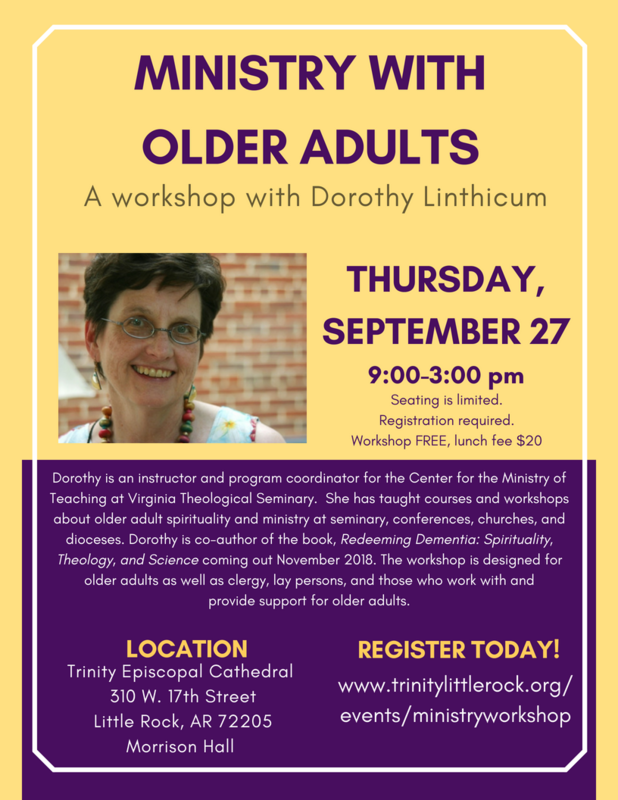 MINISTRY WITH OLDER ADULTS

A workshop with Dorothy Linthicum

THURSDAY, SEPTEMBER 27

9:00-3:00 pm

Seating is limited.
Registration required.
Workshop FREE, lunch fee $20

Dorothy is an instructor and program coordinator for the Center for the Ministry of Teaching at Virginia Theological Seminary. She has taught courses and workshops about older adult spirituality and ministry at seminary, conferences, churches, and dioceses. Dorothy is co-author of the book, Redeeming Dementia: Spirituality, Theology, and Science coming out November 2018. The workshop is designed for older adults as well as clergy, lay persons, and those who work with and provide support for older adults.

LOCATION
Trinity Episcopal Cathedral
310 W. 17th Street
Little Rock, AR 72205
Morrison Hall

REGISTER TODAY!
www.trinitylittlerock.org/events/ministryworkshop